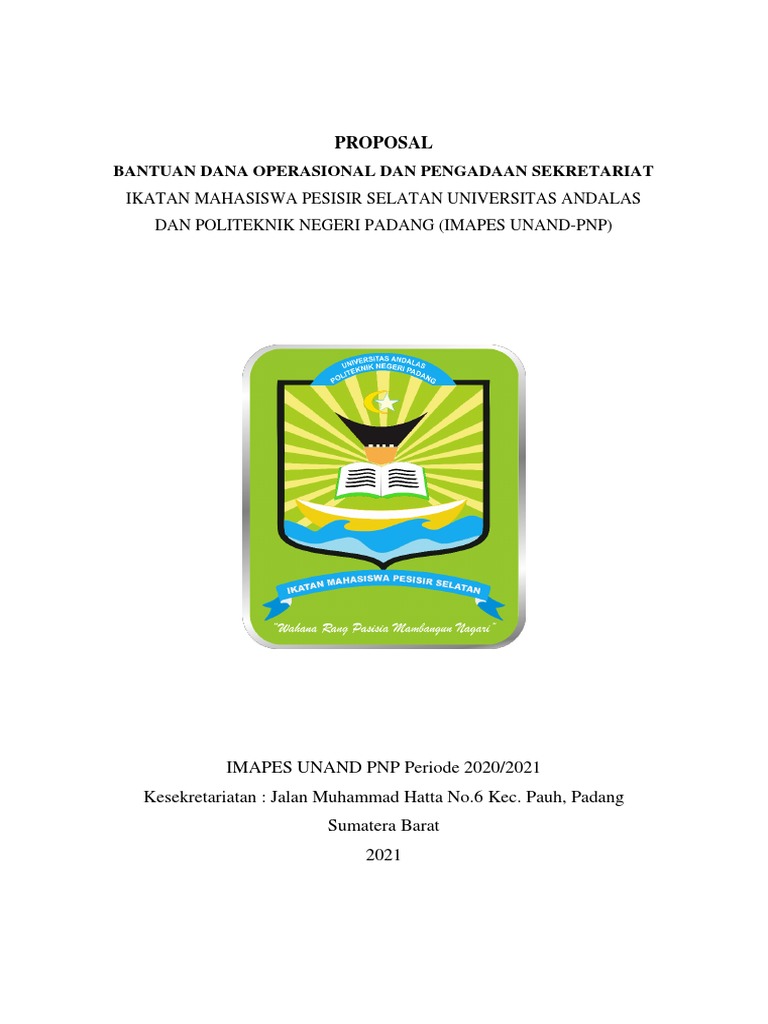 PROPOSAL
BANTUAN DANA OPERASIONAL DAN PENGADAAN SEKRETARIAT
IKATAN MAHASISWA PESISIR SELATAN UNIVERSITAS ANDALAS
DAN POLITEKNIK NEGERI PADANG (IMAPES UNAND-PNP)

UNIVERSITAS ANDALAS
POLITEKNIK NEGERI PADANG

IKATAN MAHASISWA PESISIR SELATAN

"Wahana Rang Pasisia Mambangun Nagari"

IMAPES UNAND PNP Periode 2020/2021
Kesekretariatan : Jalan Muhammad Hatta No.6 Kec. Pauh, Padang
Sumatera Barat
2021